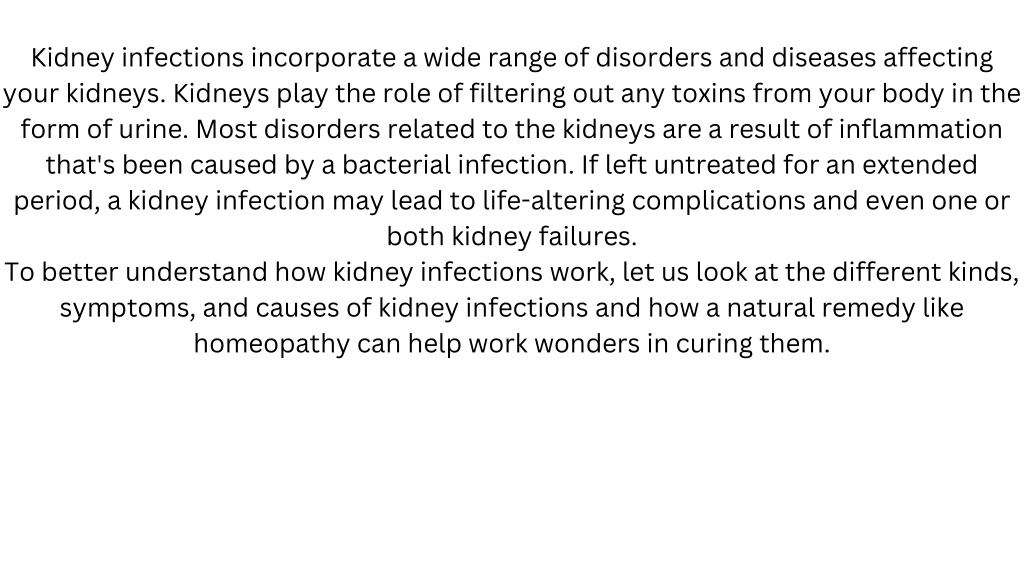 Kidney infections incorporate a wide range of disorders and diseases affecting your kidneys. Kidneys play the role of filtering out any toxins from your body in the form of urine. Most disorders related to the kidneys are a result of inflammation that's been caused by a bacterial infection. If left untreated for an extended period, a kidney infection may lead to life-altering complications and even one or both kidney failures.
To better understand how kidney infections work, let us look at the different kinds, symptoms, and causes of kidney infections and how a natural remedy like homeopathy can help work wonders in curing them.